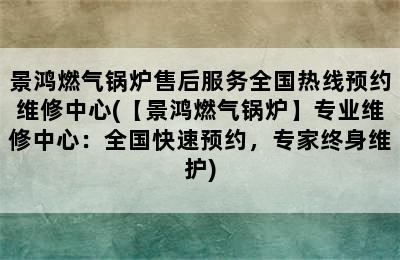 景鸿燃气锅炉售后服务全国热线预约维修中心(【景鸿燃气锅炉】专业维修中心：全国快速预约，专家终身维护)